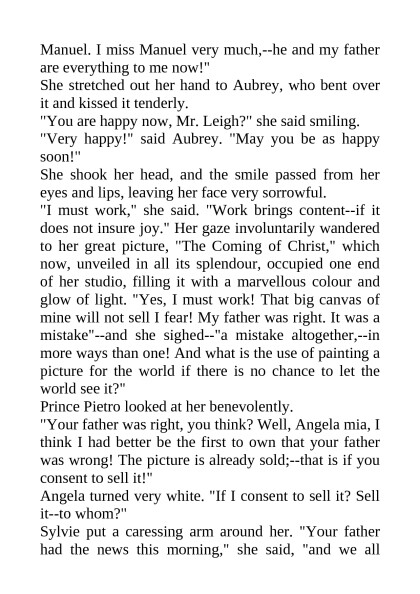 Manuel. I miss Manuel very much,--he and my father are everything to me now!"
She stretched out her hand to Aubrey, who bent over it and kissed it tenderly.
"You are happy now, Mr. Leigh?" she said smiling.
"Very happy!" said Aubrey. "May you be as happy soon!"
She shook her head, and the smile passed from her eyes and lips, leaving her face very sorrowful.
"I must work," she said. "Work brings content--if it does not insure joy." Her gaze involuntarily wandered to her great picture, "The Coming of Christ," which now, unveiled in all its splendour, occupied one end of her studio, filling it with a marvellous colour and glow of light. "Yes, I must work! That big canvas of mine will not sell I fear! My father was right. It was a mistake"--and she sighed--"a mistake altogether,--in more ways than one! And what is the use of painting a picture for the world if there is no chance to let the world see it?"
Prince Pietro looked at her benevolently.
"Your father was right, you think? Well, Angela mia, I think I had better be the first to own that your father was wrong! The picture is already sold;--that is if you consent to sell it!"
Angela turned very white. "If I consent to sell it? Sell it--to whom?"
Sylvie put a caressing arm around her. "Your father had the news this morning," she said, "and we all